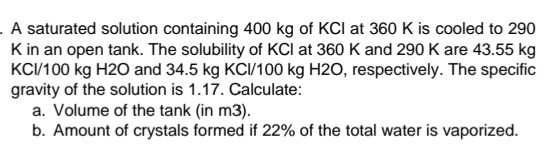 . A saturated solution containing 400 kg of KCl at 360 K is cooled to 290 K in an open tank. The solubility of KCl at 360 K and 290 K are 43.55 kg KCl/100 kg H2O and 34.5 kg KCl/100 kg H2O, respectively. The specific gravity of the solution is 1.17. Calculate:
a. Volume of the tank (in m3).
b. Amount of crystals formed if 22% of the total water is vaporized.